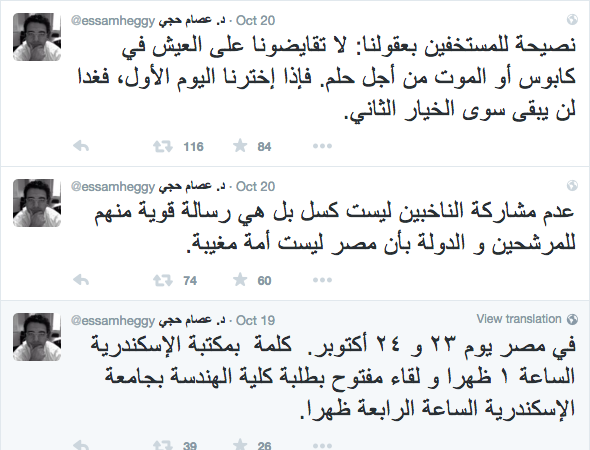 د. عصام حجي @essamheggy · Oct 20
نصيحة للمستخفين بعقولنا: لا تقايضونا على العيش في كابوس أو الموت من أجل حلم. فإذا إخترنا اليوم الأول، فغدا لن يبقى سوى الخيار الثاني.
116 84

د. عصام حجي @essamheggy · Oct 20
عدم مشاركة الناخبين ليست كسل بل هي رسالة قوية منهم للمرشحين و الدولة بأن مصر ليست أمة مغيبة.
74 60

د. عصام حجي @essamheggy · Oct 19
View translation
في مصر يوم ٢٣ و ٢٤ أكتوبر. كلمة بمكتبة الإسكندرية الساعة ١ ظهرا و لقاء مفتوح بطلبة كلية الهندسة بجامعة الإسكندرية الساعة الرابعة ظهرا.
39 26